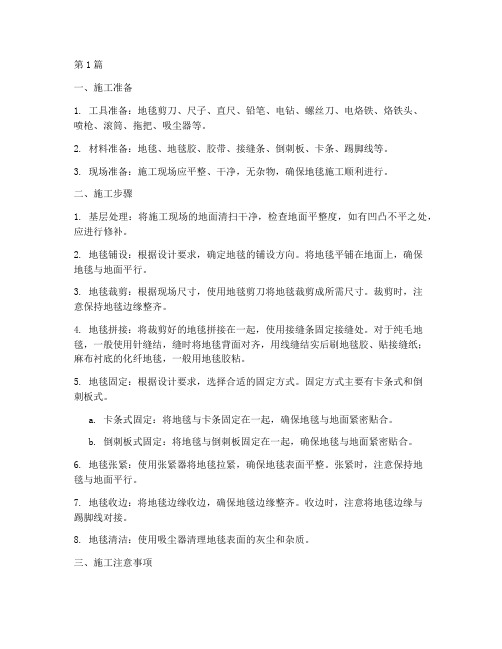 第1篇

一、施工准备

1. 工具准备：地毯剪刀、尺子、直尺、铅笔、电钻、螺丝刀、电烙铁、烙铁头、喷枪、滚筒、拖把、吸尘器等。

2. 材料准备：地毯、地毯胶、胶带、接缝条、倒刺板、卡条、踢脚线等。

3. 现场准备：施工现场应平整、干净，无杂物，确保地毯施工顺利进行。

二、施工步骤

1. 基层处理：将施工现场的地面清扫干净，检查地面平整度，如有凹凸不平之处，应进行修补。

2. 地毯铺设：根据设计要求，确定地毯的铺设方向。将地毯平铺在地面上，确保地毯与地面平行。

3. 地毯裁剪：根据现场尺寸，使用地毯剪刀将地毯裁剪成所需尺寸。裁剪时，注意保持地毯边缘整齐。

4. 地毯拼接：将裁剪好的地毯拼接在一起，使用接缝条固定接缝处。对于纯毛地毯，一般使用针缝结，缝时将地毯背面对齐，用线缝结实后刷地毯胶、贴接缝纸；麻布衬底的化纤地毯，一般用地毯胶粘。

5. 地毯固定：根据设计要求，选择合适的固定方式。固定方式主要有卡条式和倒刺板式。

a. 卡条式固定：将地毯与卡条固定在一起，确保地毯与地面紧密贴合。

b. 倒刺板式固定：将地毯与倒刺板固定在一起，确保地毯与地面紧密贴合。

6. 地毯张紧：使用张紧器将地毯拉紧，确保地毯表面平整。张紧时，注意保持地毯与地面平行。

7. 地毯收边：将地毯边缘收边，确保地毯边缘整齐。收边时，注意将地毯边缘与踢脚线对接。

8. 地毯清洁：使用吸尘器清理地毯表面的灰尘和杂质。

三、施工注意事项